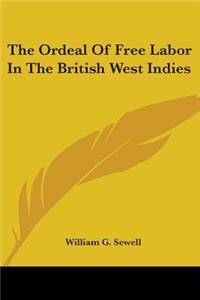 The Ordeal Of Free Labor In The British West Indies

William G. Sewell